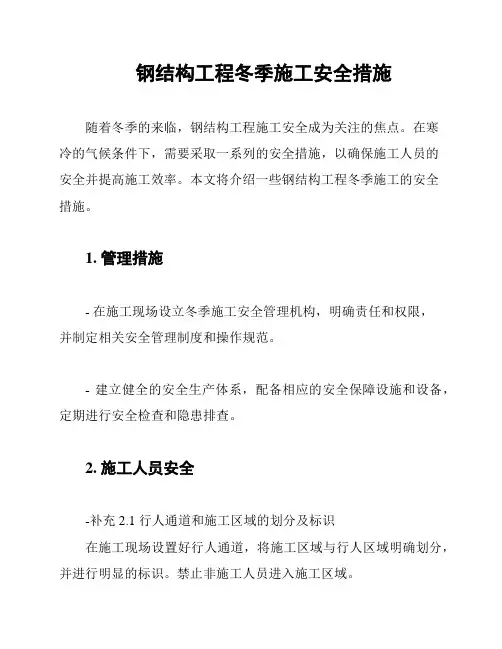 钢结构工程冬季施工安全措施

随着冬季的来临，钢结构工程施工安全成为关注的焦点。在寒冷的气候条件下，需要采取一系列的安全措施，以确保施工人员的安全并提高施工效率。本文将介绍一些钢结构工程冬季施工的安全措施。

1. 管理措施

- 在施工现场设立冬季施工安全管理机构，明确责任和权限，并制定相关安全管理制度和操作规范。

- 建立健全的安全生产体系，配备相应的安全保障设施和设备，定期进行安全检查和隐患排查。

2. 施工人员安全

-补充 2.1 行人通道和施工区域的划分及标识

在施工现场设置好行人通道，将施工区域与行人区域明确划分，并进行明显的标识。禁止非施工人员进入施工区域。